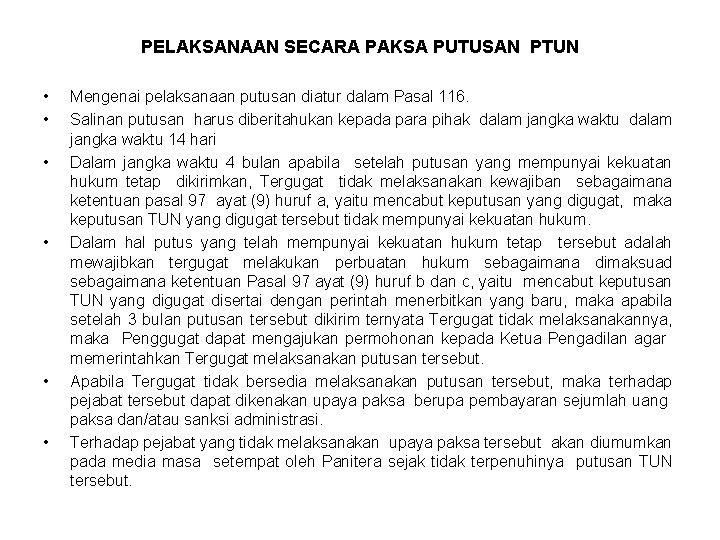 PELAKSANAAN SECARA PAKSA PUTUSAN PTUN

• Mengenai pelaksanaan putusan diatur dalam Pasal 116.
• Salinan putusan harus diberitahukan kepada para pihak dalam jangka waktu dalam jangka waktu 14 hari
• Dalam jangka waktu 4 bulan apabila setelah putusan yang mempunyai kekuatan hukum tetap dikirimkan, Tergugat tidak melaksanakan kewajiban sebagaimana ketentuan pasal 97 ayat (9) huruf a, yaitu mencabut keputusan yang digugat, maka keputusan TUN yang digugat tersebut tidak mempunyai kekuatan hukum.
• Dalam hal putus yang telah mempunyai kekuatan hukum tetap tersebut adalah mewajibkan tergugat melakukan perbuatan hukum sebagaimana dimaksuad sebagaimana ketentuan Pasal 97 ayat (9) huruf b dan c, yaitu mencabut keputusan TUN yang digugat disertai dengan perintah menerbitkan yang baru, maka apabila setelah 3 bulan putusan tersebut dikirim ternyata Tergugat tidak melaksanakannya, maka Penggugat dapat mengajukan permohonan kepada Ketua Pengadilan agar memerintahkan Tergugat melaksanakan putusan tersebut.
• Apabila Tergugat tidak bersedia melaksanakan putusan tersebut, maka terhadap pejabat tersebut dapat dikenakan upaya paksa berupa pembayaran sejumlah uang paksa dan/atau sanksi administrasi.
• Terhadap pejabat yang tidak melaksanakan upaya paksa tersebut akan diumumkan pada media masa setempat oleh Panitera sejak tidak terpenuhinya putusan TUN tersebut.